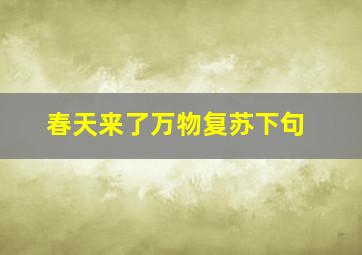 春天来了万物复苏下句